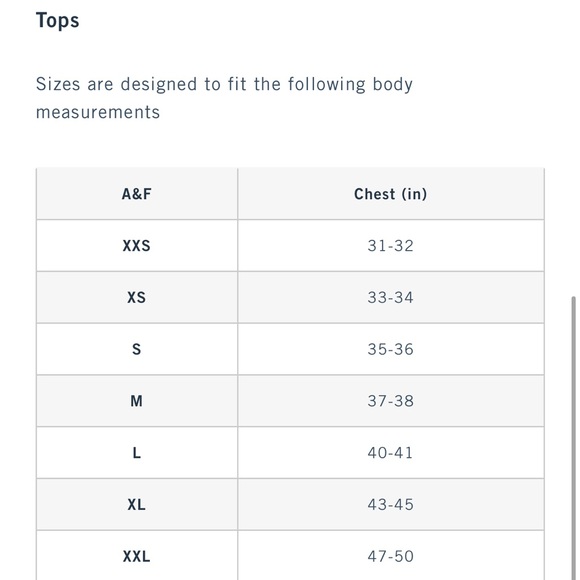 Tops

Sizes are designed to fit the following body measurements

| A&F | Chest (in) |
|---|---|
| XXS | 31-32 |
| XS | 33-34 |
| S | 35-36 |
| M | 37-38 |
| L | 40-41 |
| XL | 43-45 |
| XXL | 47-50 |